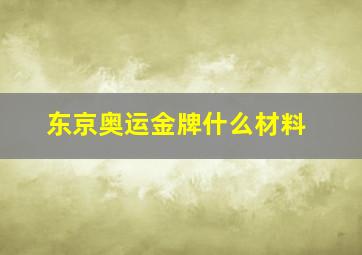 东京奥运金牌什么材料